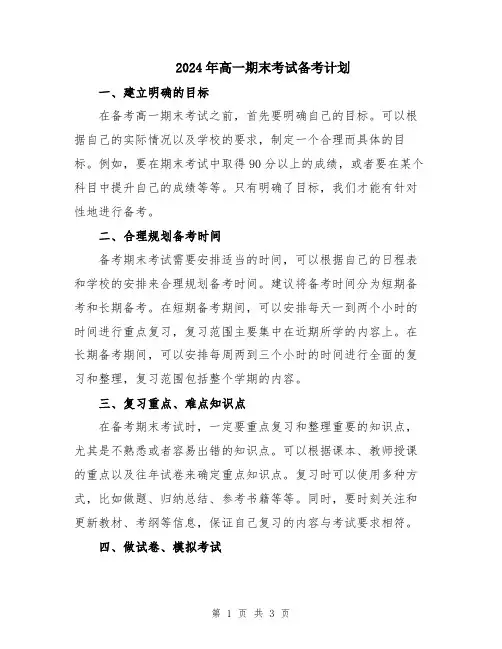 2024年高一期末考试备考计划

一、建立明确的目标

在备考高一期末考试之前，首先要明确自己的目标。可以根据自己的实际情况以及学校的要求，制定一个合理而具体的目标。例如，要在期末考试中取得90分以上的成绩，或者要在某个科目中提升自己的成绩等等。只有明确了目标，我们才能有针对性地进行备考。

二、合理规划备考时间

备考期末考试需要安排适当的时间，可以根据自己的日程表和学校的安排来合理规划备考时间。建议将备考时间分为短期备考和长期备考。在短期备考期间，可以安排每天一到两个小时的时间进行重点复习，复习范围主要集中在近期所学的内容上。在长期备考期间，可以安排每周两到三个小时的时间进行全面的复习和整理，复习范围包括整个学期的内容。

三、复习重点、难点知识点

在备考期末考试时，一定要重点复习和整理重要的知识点，尤其是不熟悉或者容易出错的知识点。可以根据课本、教师授课的重点以及往年试卷来确定重点知识点。复习时可以使用多种方式，比如做题、归纳总结、参考书籍等等。同时，要时刻关注和更新教材、考纲等信息，保证自己复习的内容与考试要求相符。

四、做试卷、模拟考试

第 1 页 共 3 页